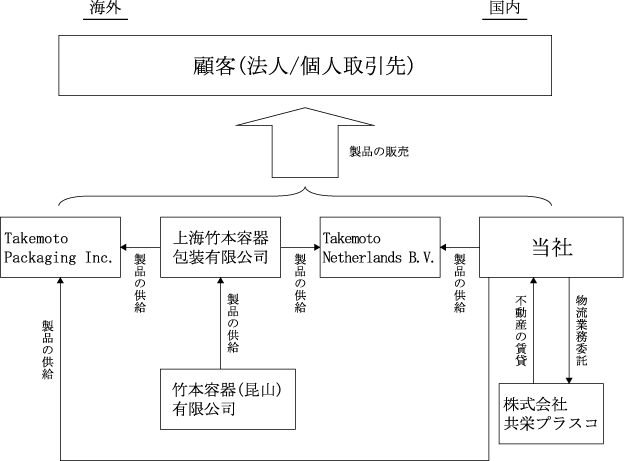 海外

国内

顧客(法人/個人取引先)

製品の販売

Takemoto Packaging Inc.

製品の供給

上海竹本容器包装有限公司

製品の供給

Takemoto Netherlands B.V.

製品の供給

当社

製品の供給

製品の供給

不動産の賃貸

物流業務委託

竹本容器(昆山)有限公司

株式会社共栄プラスコ